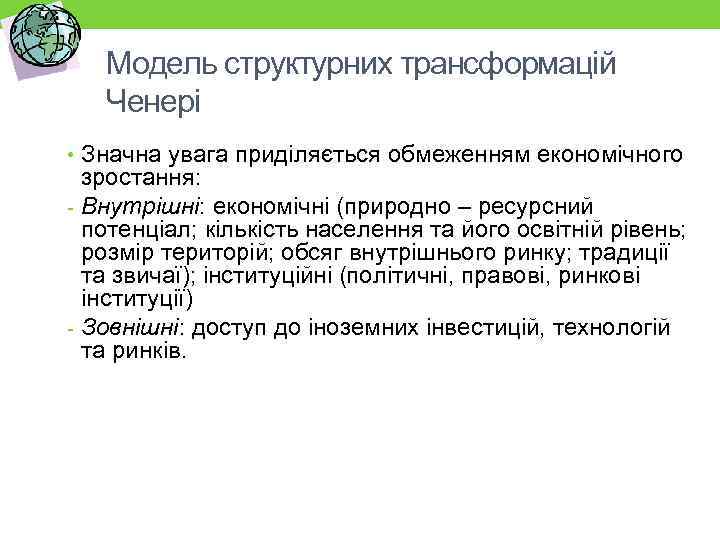 Модель структурних трансформацій Ченері

• Значна увага приділяється обмеженням економічного зростання:

- Внутрішні: економічні (природно – ресурсний потенціал; кількість населення та його освітній рівень; розмір територій; обсяг внутрішнього ринку; традиції та звичаї); інституційні (політичні, правові, ринкові інституції)

- Зовнішні: доступ до іноземних інвестицій, технологій та ринків.